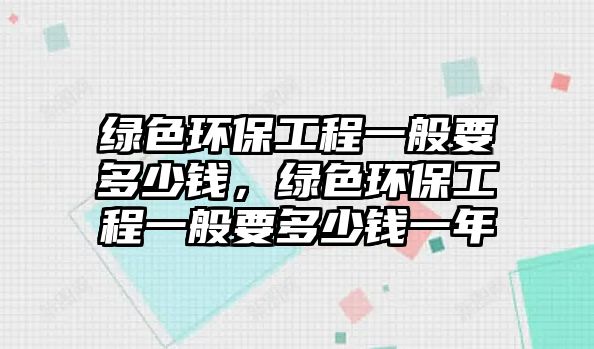 绿色环保工程一般要多少钱，绿色环保工程一般要多少钱一年